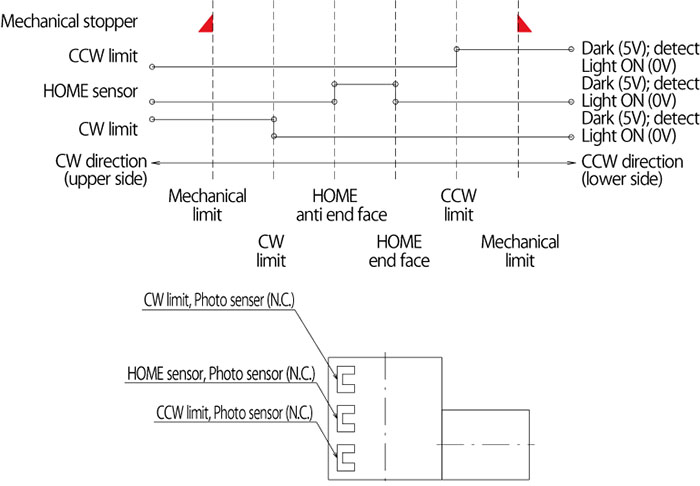 Mechanical stopper

CCW limit

Dark (5V); detect
Light ON (0V)

HOME sensor

Dark (5V); detect
Light ON (0V)

CW limit

Dark (5V); detect
Light ON (0V)

CW direction
(upper side)

CCW direction
(lower side)

Mechanical
limit

HOME
anti end face

CCW
limit

CW
limit

HOME
end face

Mechanical
limit

CW limit, Photo senser (N.C.)

HOME sensor, Photo sensor (N.C.)

CCW limit, Photo sensor (N.C.)